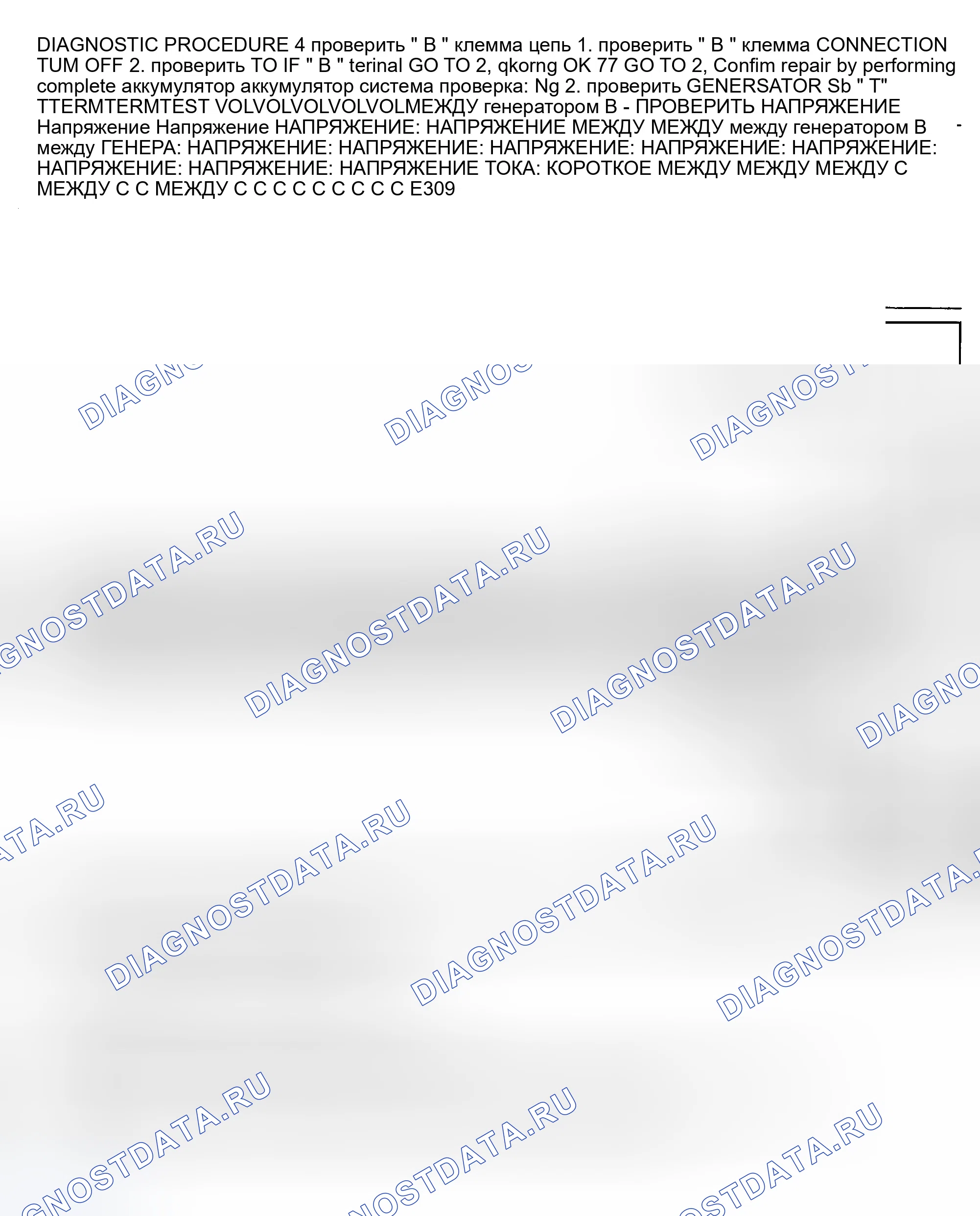 DIAGNOSTIC PROCEDURE 4 проверить " B " клемма цепь 1. проверить " B " клемма CONNECTION TUM OFF 2. проверить TO IF " B " terinal GO TO 2, qkorng OK 77 GO TO 2, Confim repair by performing complete аккумулятор аккумулятор система проверка: Ng 2. проверить GENERSATOR Sb " T" TTERMTERMTEST VOLVOLVOLVOLVOLМЕЖДУ генератором B - ПРОВЕРИТЬ НАПРЯЖЕНИЕ Напряжение Напряжение НАПРЯЖЕНИЕ: НАПРЯЖЕНИЕ МЕЖДУ МЕЖДУ между генератором B между ГЕНЕРА: НАПРЯЖЕНИЕ: НАПРЯЖЕНИЕ: НАПРЯЖЕНИЕ: НАПРЯЖЕНИЕ: НАПРЯЖЕНИЕ: НАПРЯЖЕНИЕ: НАПРЯЖЕНИЕ: НАПРЯЖЕНИЕ ТОКА: КОРОТКОЕ МЕЖДУ МЕЖДУ МЕЖДУ С МЕЖДУ С С МЕЖДУ С С С С С С С С С E309

DIAGNOSTDATA.RU